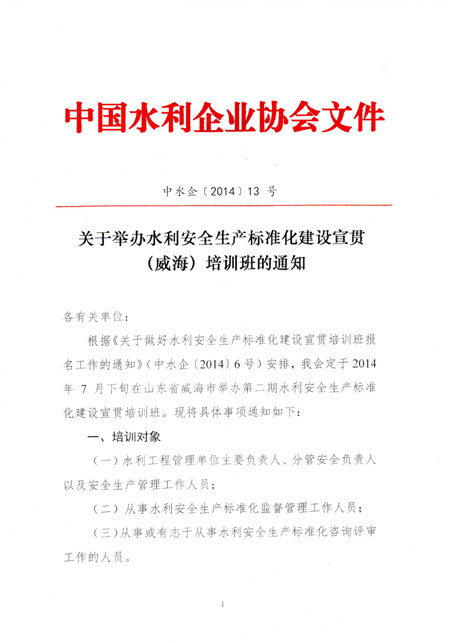 中国水利企业协会文件

中水企〔2014〕13 号

关于举办水利安全生产标准化建设宣贯（威海）培训班的通知

各有关单位：

根据《关于做好水利安全生产标准化建设宣贯培训班报名工作的通知》（中水企〔2014〕6号）安排，我会定于2014年 7 月下旬在山东省威海市举办第二期水利安全生产标准化建设宣贯培训班。现将具体事项通知如下：

一、培训对象

（一）水利工程管理单位主要负责人、分管安全负责人以及安全生产管理工作人员；

（二）从事水利安全生产标准化监督管理工作人员；

（三）从事或有志于从事水利安全生产标准化咨询评审工作的人员。

1